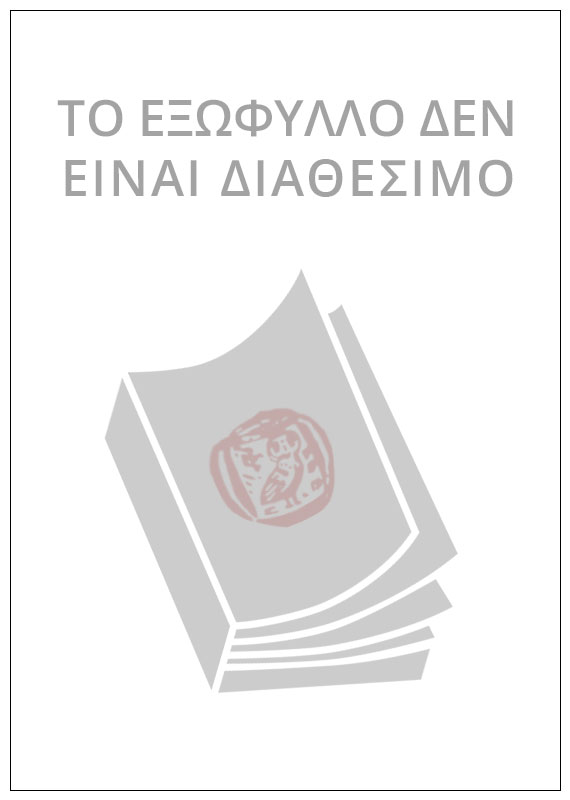 ΤΟ ΕΞΩΦΥΛΛΟ ΔΕΝ ΕΙΝΑΙ ΔΙΑΘΕΣΙΜΟ